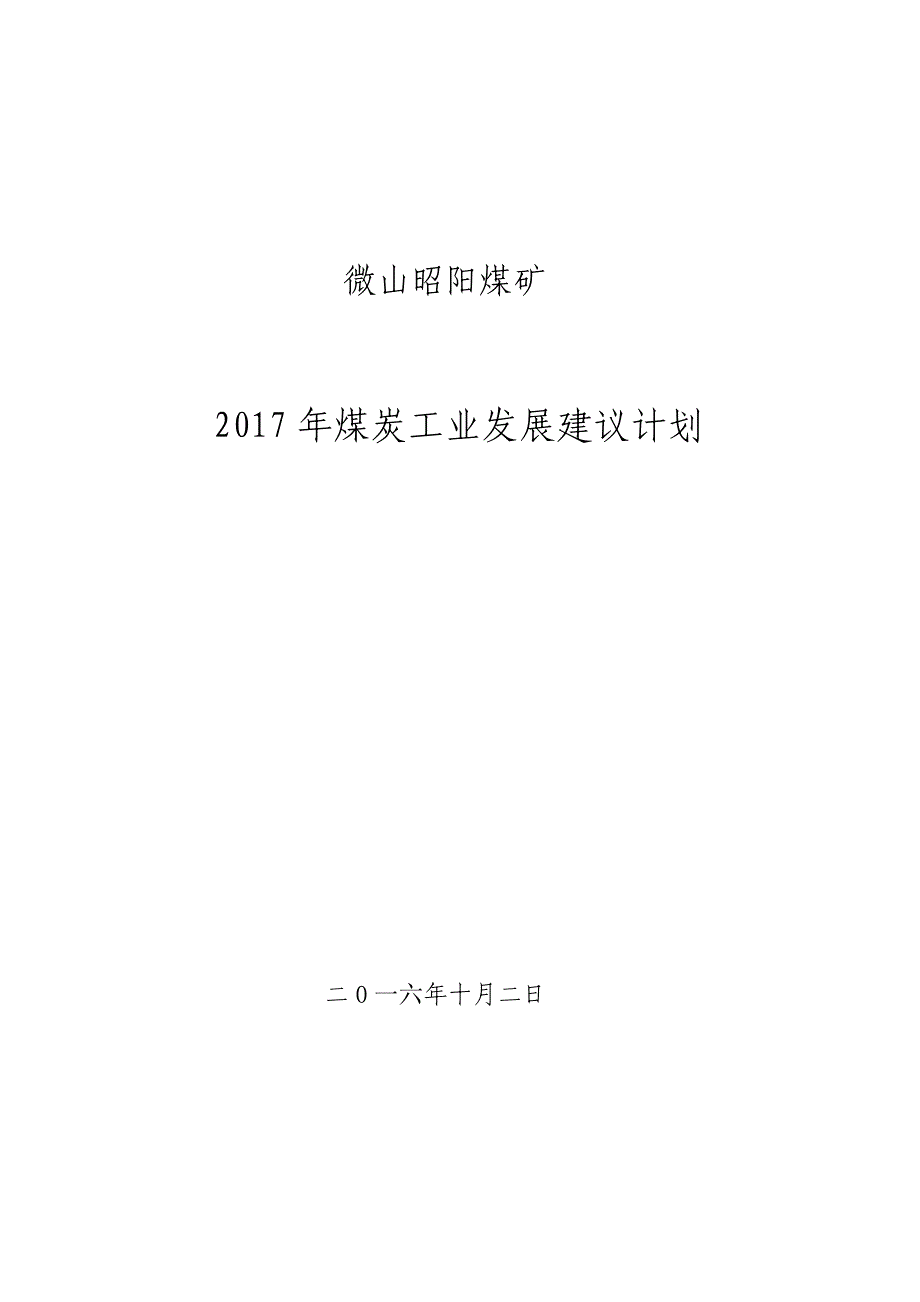 微山昭阳煤矿

2017年煤炭工业发展建议计划

二0一六年十月二日